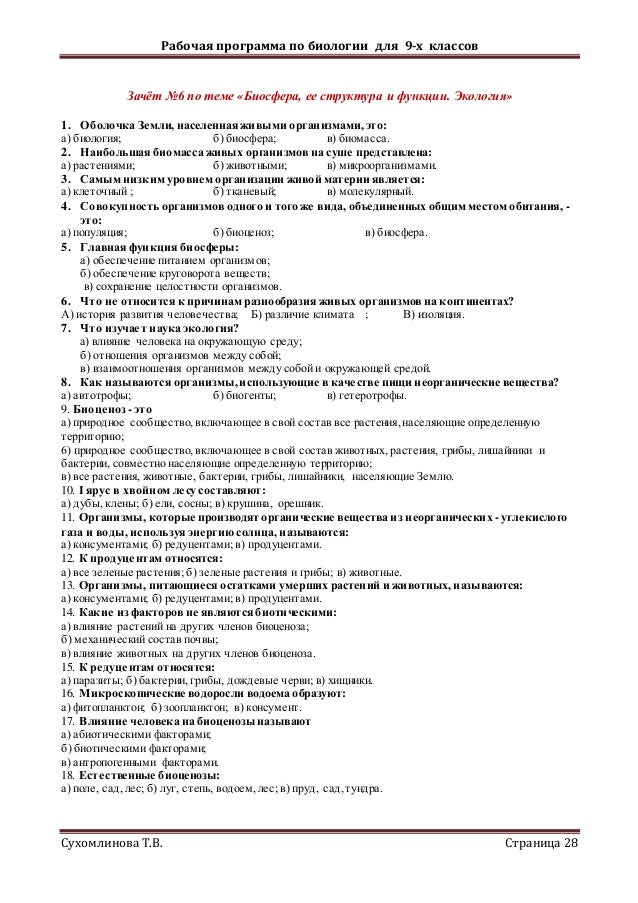 Рабочая программа по биологии для 9-х классов

Зачёт №6 по теме «Биосфера, ее структура и функции. Экология»

1. Оболочка Земли, населенная живыми организмами, это:
а) биология; б) биосфера; в) биомасса.
2. Наибольшая биомасса живых организмов на суше представлена:
а) растениями; б) животными; в) микроорганизмами.
3. Самым низким уровнем организации живой материи является:
а) клеточный ; б) тканевый; в) молекулярный.
4. Совокупность организмов одного и того же вида, объединенных общим местом обитания, - это:
а) популяция; б) биоценоз; в) биосфера.
5. Главная функция биосферы:
а) обеспечение питанием организмов;
б) обеспечение круговорота веществ;
в) сохранение целостности организмов.
6. Что не относится к причинам разнообразия живых организмов на континентах?
А) история развития человечества; Б) различие климата ; В) изоляция.
7. Что изучает наука экология?
а) влияние человека на окружающую среду;
б) отношения организмов между собой;
в) взаимоотношения организмов между собой и окружающей средой.
8. Как называются организмы, использующие в качестве пищи неорганические вещества?
а) автотрофы; б) биогенты; в) гетеротрофы.
9. Биоценоз - это
а) природное сообщество, включающее в свой состав все растения, населяющие определенную территорию;
б) природное сообщество, включающее в свой состав животных, растения, грибы, лишайники и бактерии, совместно населяющие определенную территорию;
в) все растения, животные, бактерии, грибы, лишайники, населяющие Землю.
10. I ярус в хвойном лесу составляют:
а) дубы, клены; б) ели, сосны; в) крушина, орешник.
11. Организмы, которые производят органические вещества из неорганических - углекислого газа и воды, используя энергию солнца, называются:
а) консументами; б) редуцентами; в) продуцентами.
12. К продуцентам относятся:
а) все зеленые растения; б) зеленые растения и грибы; в) животные.
13. Организмы, питающиеся остатками умерших растений и животных, называются:
а) консументами; б) редуцентами; в) продуцентами.
14. Какие из факторов не являются биотическими:
а) влияние растений на других членов биоценоза;
б) механический состав почвы;
в) влияние животных на других членов биоценоза.
15. К редуцентам относятся:
а) паразиты; б) бактерии, грибы, дождевые черви; в) хищники.
16. Микроскопические водоросли водоема образуют:
а) фитопланктон; б) зоопланктон; в) консумент.
17. Влияние человека на биоценозы называют
а) абиотическими факторами;
б) биотическими факторами;
в) антропогенными факторами.
18. Естественные биоценозы:
а) поле, сад, лес; б) луг, степь, водоем, лес; в) пруд, сад, тундра.

Сухомлинова Т.В. Страница 28